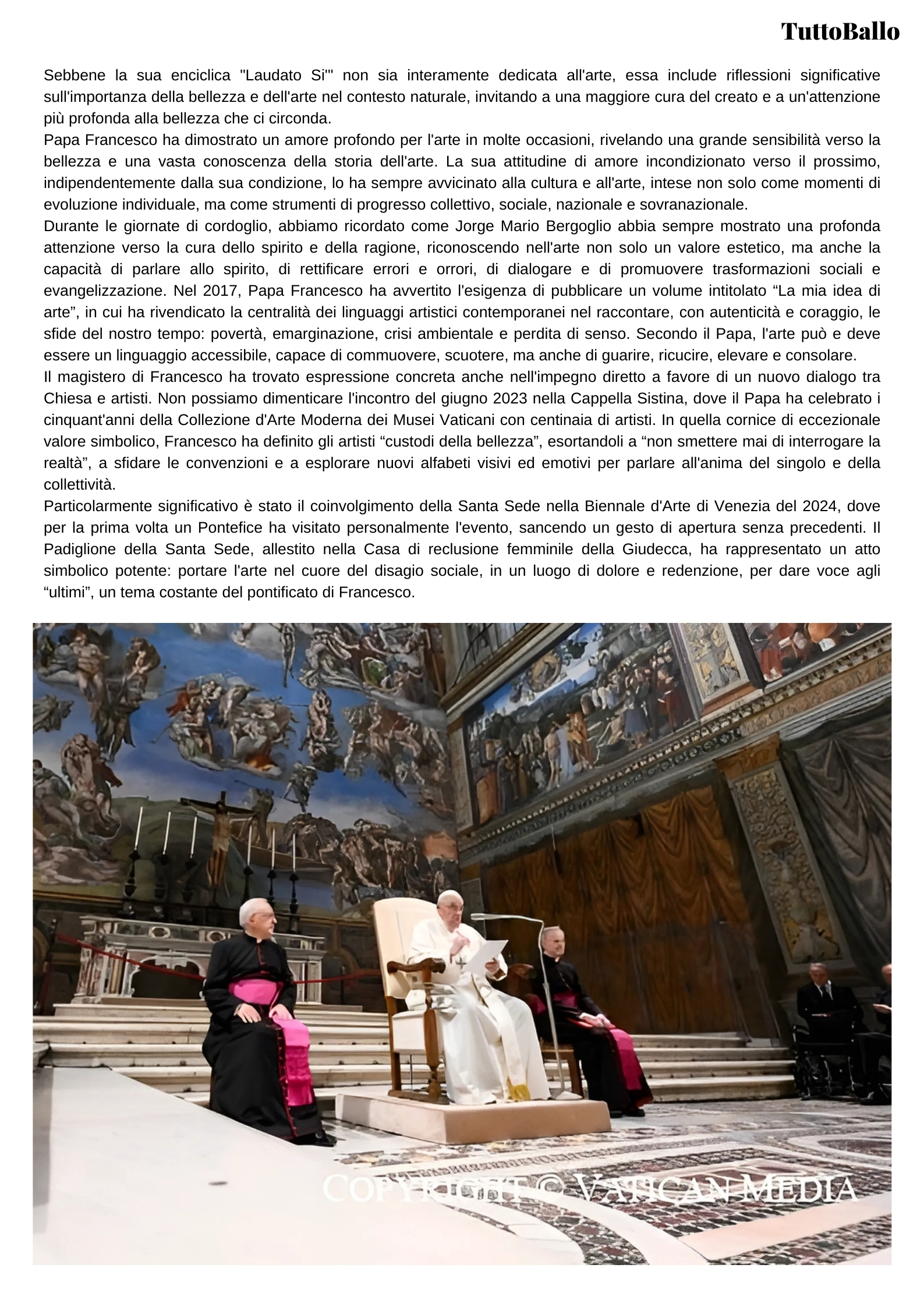 TuttoBallo

Sebbene la sua enciclica "Laudato Si'" non sia interamente dedicata all'arte, essa include riflessioni significative sull'importanza della bellezza e dell'arte nel contesto naturale, invitando a una maggiore cura del creato e a un'attenzione più profonda alla bellezza che ci circonda.
Papa Francesco ha dimostrato un amore profondo per l'arte in molte occasioni, rivelando una grande sensibilità verso la bellezza e una vasta conoscenza della storia dell'arte. La sua attitudine di amore incondizionato verso il prossimo, indipendentemente dalla sua condizione, lo ha sempre avvicinato alla cultura e all'arte, intese non solo come momenti di evoluzione individuale, ma come strumenti di progresso collettivo, sociale, nazionale e sovranazionale.
Durante le giornate di cordoglio, abbiamo ricordato come Jorge Mario Bergoglio abbia sempre mostrato una profonda attenzione verso la cura dello spirito e della ragione, riconoscendo nell'arte non solo un valore estetico, ma anche la capacità di parlare allo spirito, di rettificare errori e orrori, di dialogare e di promuovere trasformazioni sociali e evangelizzazione. Nel 2017, Papa Francesco ha avvertito l'esigenza di pubblicare un volume intitolato “La mia idea di arte”, in cui ha rivendicato la centralità dei linguaggi artistici contemporanei nel raccontare, con autenticità e coraggio, le sfide del nostro tempo: povertà, emarginazione, crisi ambientale e perdita di senso. Secondo il Papa, l'arte può e deve essere un linguaggio accessibile, capace di commuovere, scuotere, ma anche di guarire, ricucire, elevare e consolare.
Il magistero di Francesco ha trovato espressione concreta anche nell'impegno diretto a favore di un nuovo dialogo tra Chiesa e artisti. Non possiamo dimenticare l'incontro del giugno 2023 nella Cappella Sistina, dove il Papa ha celebrato i cinquant'anni della Collezione d'Arte Moderna dei Musei Vaticani con centinaia di artisti. In quella cornice di eccezionale valore simbolico, Francesco ha definito gli artisti “custodi della bellezza”, esortandoli a “non smettere mai di interrogare la realtà”, a sfidare le convenzioni e a esplorare nuovi alfabeti visivi ed emotivi per parlare all'anima del singolo e della collettività.
Particolarmente significativo è stato il coinvolgimento della Santa Sede nella Biennale d'Arte di Venezia del 2024, dove per la prima volta un Pontefice ha visitato personalmente l'evento, sancendo un gesto di apertura senza precedenti. Il Padiglione della Santa Sede, allestito nella Casa di reclusione femminile della Giudecca, ha rappresentato un atto simbolico potente: portare l'arte nel cuore del disagio sociale, in un luogo di dolore e redenzione, per dare voce agli “ultimi”, un tema costante del pontificato di Francesco.

COPYRIGHT © VATICAN MEDIA